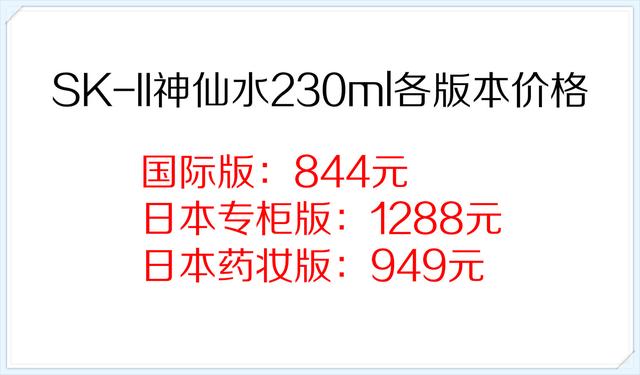 SK-II神仙水230ml各版本价格

国际版：844元
日本专柜版：1288元
日本药妆版：949元